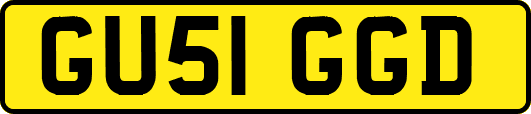 GU51 GGD